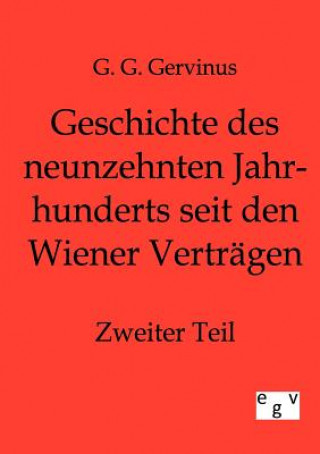 G. G. Gervinus

Geschichte des neunzehnten Jahrhunderts seit den Wiener Verträgen

Zweiter Teil

egv